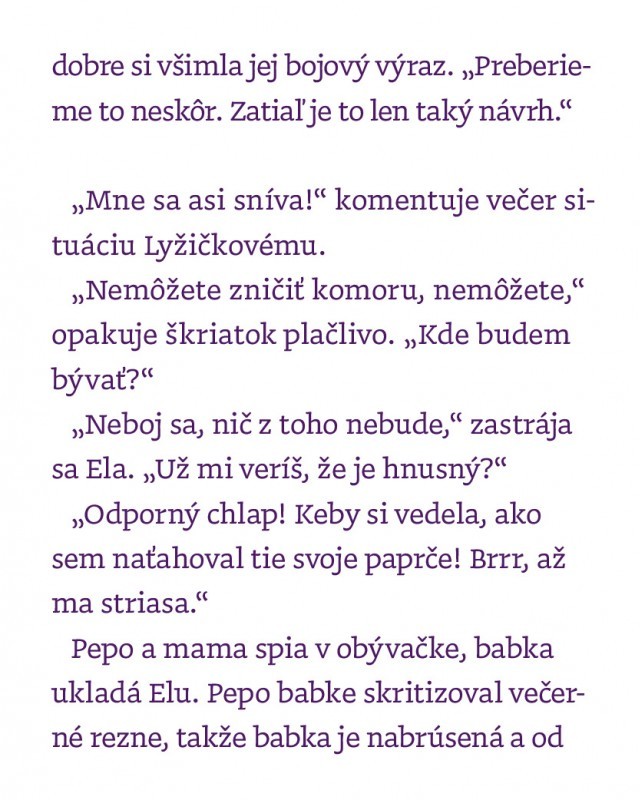 dobre si všimla jej bojový výraz. „Preberieme to neskôr. Zatiaľ je to len taký návrh.“

„Mne sa asi sníva!“ komentuje večer situáciu Lyžičkovému.

„Nemôžete zničiť komoru, nemôžete,“ opakuje škriatok plačlivo. „Kde budem bývať?“

„Neboj sa, nič z toho nebude,“ zastrája sa Ela. „Už mi veríš, že je hnusný?“

„Odporný chlap! Keby si vedela, ako sem naťahoval tie svoje paprče! Brrr, až ma striasa.“

Pepo a mama spia v obývačke, babka ukladá Elu. Pepo babke skritizoval večerné rezne, takže babka je nabrúsená a od